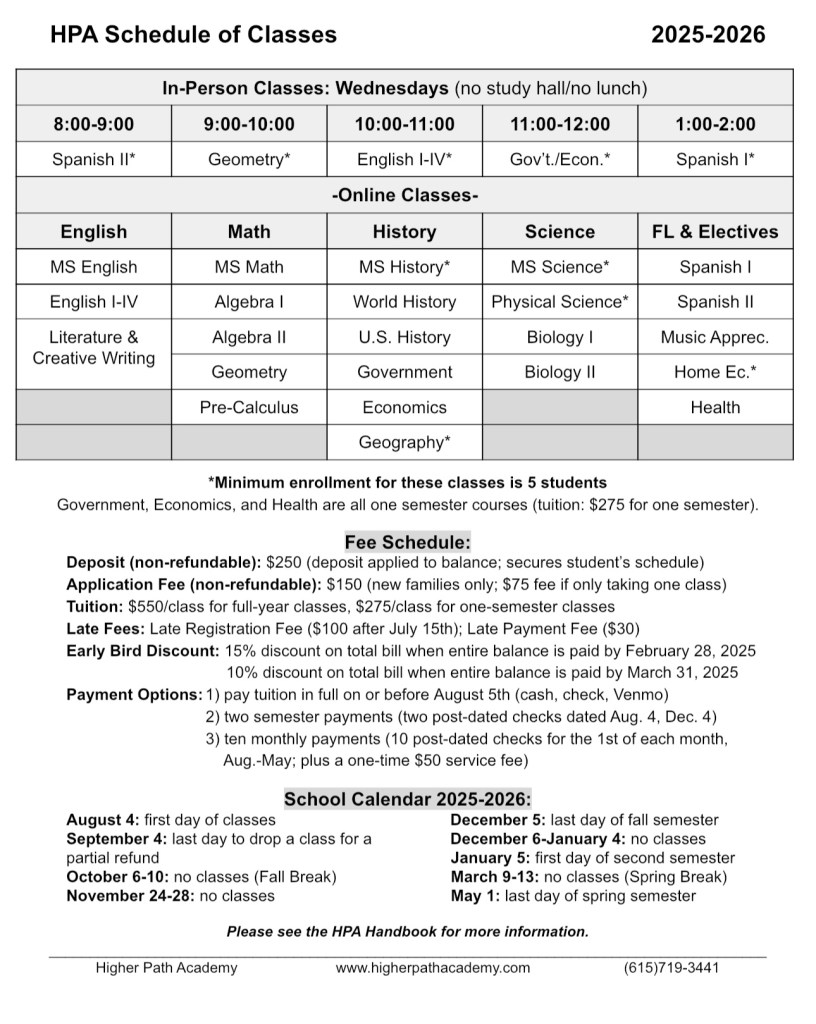 HPA Schedule of Classes 2025-2026

| In-Person Classes: Wednesdays (no study hall/no lunch) | | | | |
|---|---|---|---|---|
| 8:00-9:00 | 9:00-10:00 | 10:00-11:00 | 11:00-12:00 | 1:00-2:00 |
| Spanish II* | Geometry* | English I-IV* | Gov't./Econ.* | Spanish I* |
| -Online Classes- | | | | |
| English | Math | History | Science | FL & Electives |
| MS English | MS Math | MS History* | MS Science* | Spanish I |
| English I-IV | Algebra I | World History | Physical Science* | Spanish II |
| Literature & Creative Writing | Algebra II | U.S. History | Biology I | Music Apprec. |
| | Geometry | Government | Biology II | Home Ec.* |
| | Pre-Calculus | Economics | | Health |
| | | Geography* | | |

*Minimum enrollment for these classes is 5 students
Government, Economics, and Health are all one semester courses (tuition: $275 for one semester).

Fee Schedule:
Deposit (non-refundable): $250 (deposit applied to balance; secures student's schedule)
Application Fee (non-refundable): $150 (new families only; $75 fee if only taking one class)
Tuition: $550/class for full-year classes, $275/class for one-semester classes
Late Fees: Late Registration Fee ($100 after July 15th); Late Payment Fee ($30)
Early Bird Discount: 15% discount on total bill when entire balance is paid by February 28, 2025
10% discount on total bill when entire balance is paid by March 31, 2025
Payment Options: 1) pay tuition in full on or before August 5th (cash, check, Venmo)
2) two semester payments (two post-dated checks dated Aug. 4, Dec. 4)
3) ten monthly payments (10 post-dated checks for the 1st of each month, Aug.-May; plus a one-time $50 service fee)

School Calendar 2025-2026:
August 4: first day of classes
September 4: last day to drop a class for a partial refund
October 6-10: no classes (Fall Break)
November 24-28: no classes

December 5: last day of fall semester
December 6-January 4: no classes
January 5: first day of second semester
March 9-13: no classes (Spring Break)
May 1: last day of spring semester

Please see the HPA Handbook for more information.

Higher Path Academy www.higherpathacademy.com (615)719-3441